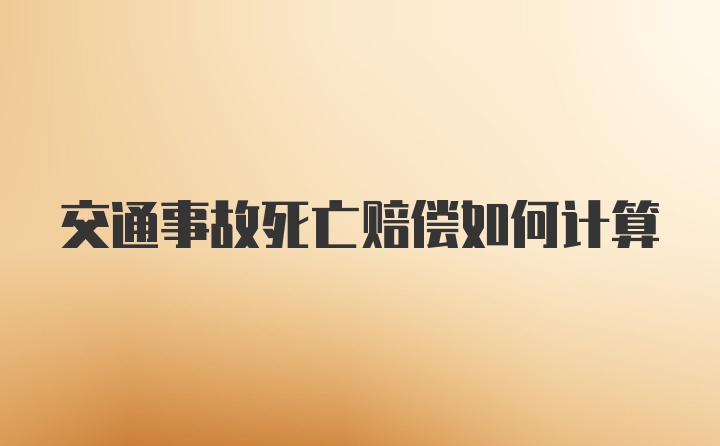 交通事故死亡赔偿如何计算